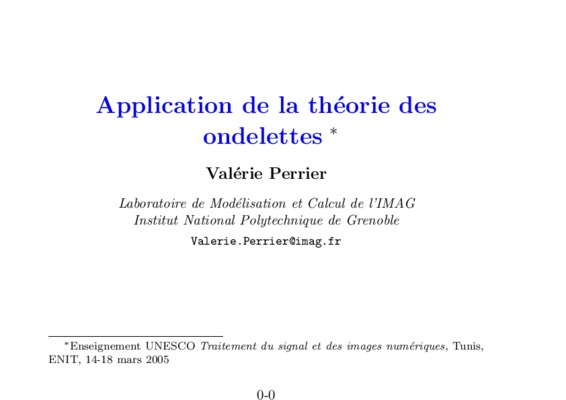 Application de la théorie des ondelettes *

Valérie Perrier

Laboratoire de Modélisation et Calcul de l'IMAG
Institut National Polytechnique de Grenoble
Valerie.Perrier@imag.fr

*Enseignement UNESCO Traitement du signal et des images numériques, Tunis, ENIT, 14-18 mars 2005

0-0